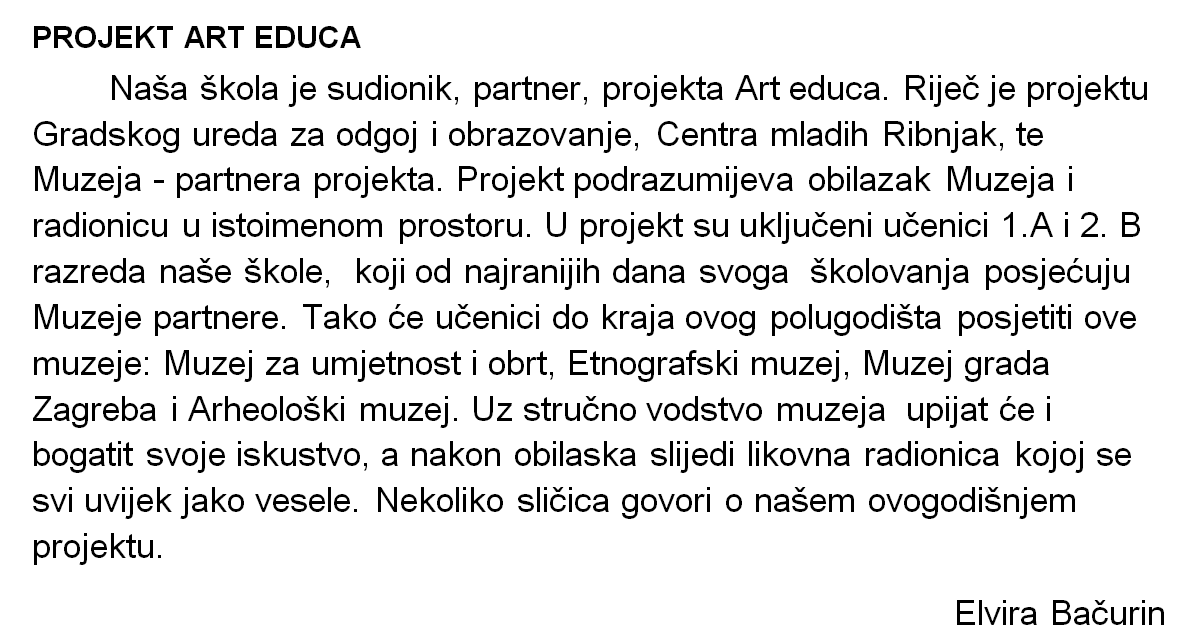 PROJEKT ART EDUCA

Naša škola je sudionik, partner, projekta Art educa. Riječ je projektu Gradskog ureda za odgoj i obrazovanje, Centra mladih Ribnjak, te Muzeja - partnera projekta. Projekt podrazumijeva obilazak Muzeja i radionicu u istoimenom prostoru. U projekt su uključeni učenici 1.A i 2. B razreda naše škole, koji od najranijih dana svoga školovanja posjećuju Muzeje partnere. Tako će učenici do kraja ovog polugodišta posjetiti ove muzeje: Muzej za umjetnost i obrt, Etnografski muzej, Muzej grada Zagreba i Arheološki muzej. Uz stručno vodstvo muzeja upijat će i bogatit svoje iskustvo, a nakon obilaska slijedi likovna radionica kojoj se svi uvijek jako vesele. Nekoliko sličica govori o našem ovogodišnjem projektu.

Elvira Bačurin